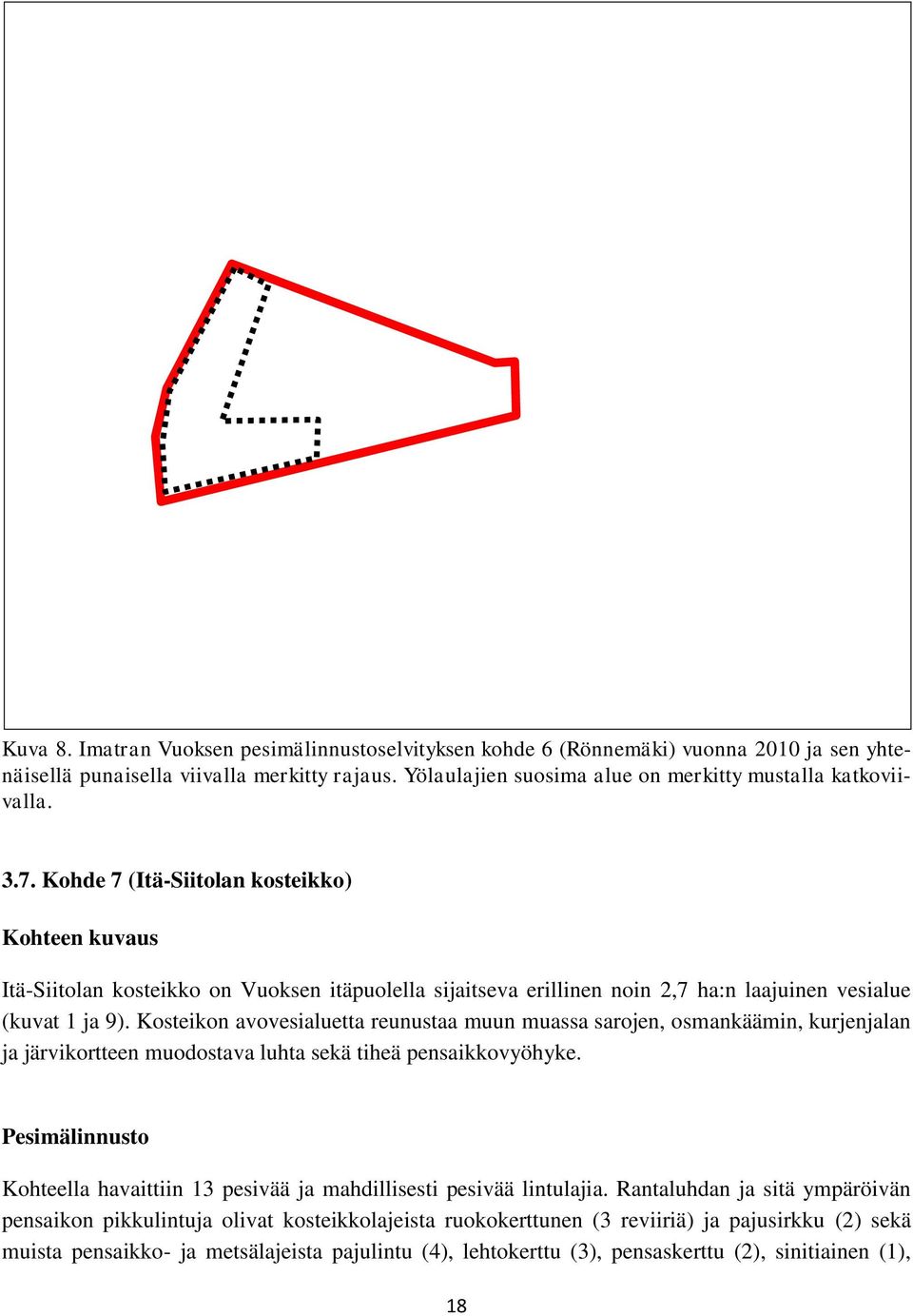 Kuva 8. Imatran Vuoksen pesimälinnustoselvityksen kohde 6 (Rönnemäki) vuonna 2010 ja sen yhtenäisellä punaisella viivalla merkitty rajaus. Yölaulajien suosima alue on merkitty mustalla katkoviivalla.

3.7. Kohde 7 (Itä-Siitolan kosteikko)

Kohteen kuvaus

Itä-Siitolan kosteikko on Vuoksen itäpuolella sijaitseva erillinen noin 2,7 ha:n laajuinen vesialue (kuvat 1 ja 9). Kosteikon avovesialuetta reunustaa muun muassa sarojen, osmankäämin, kurjenjalan ja järvikortteen muodostava luhta sekä tiheä pensaikkovyöhyke.

Pesimälinnusto

Kohteella havaittiin 13 pesivää ja mahdillisesti pesivää lintulajia. Rantaluhdan ja sitä ympäröivän pensaikon pikkulintuja olivat kosteikkolajeista ruokokerttunen (3 reviiriä) ja pajusirkku (2) sekä muista pensaikko- ja metsälajeista pajulintu (4), lehtokerttu (3), pensaskerttu (2), sinitiainen (1),

18